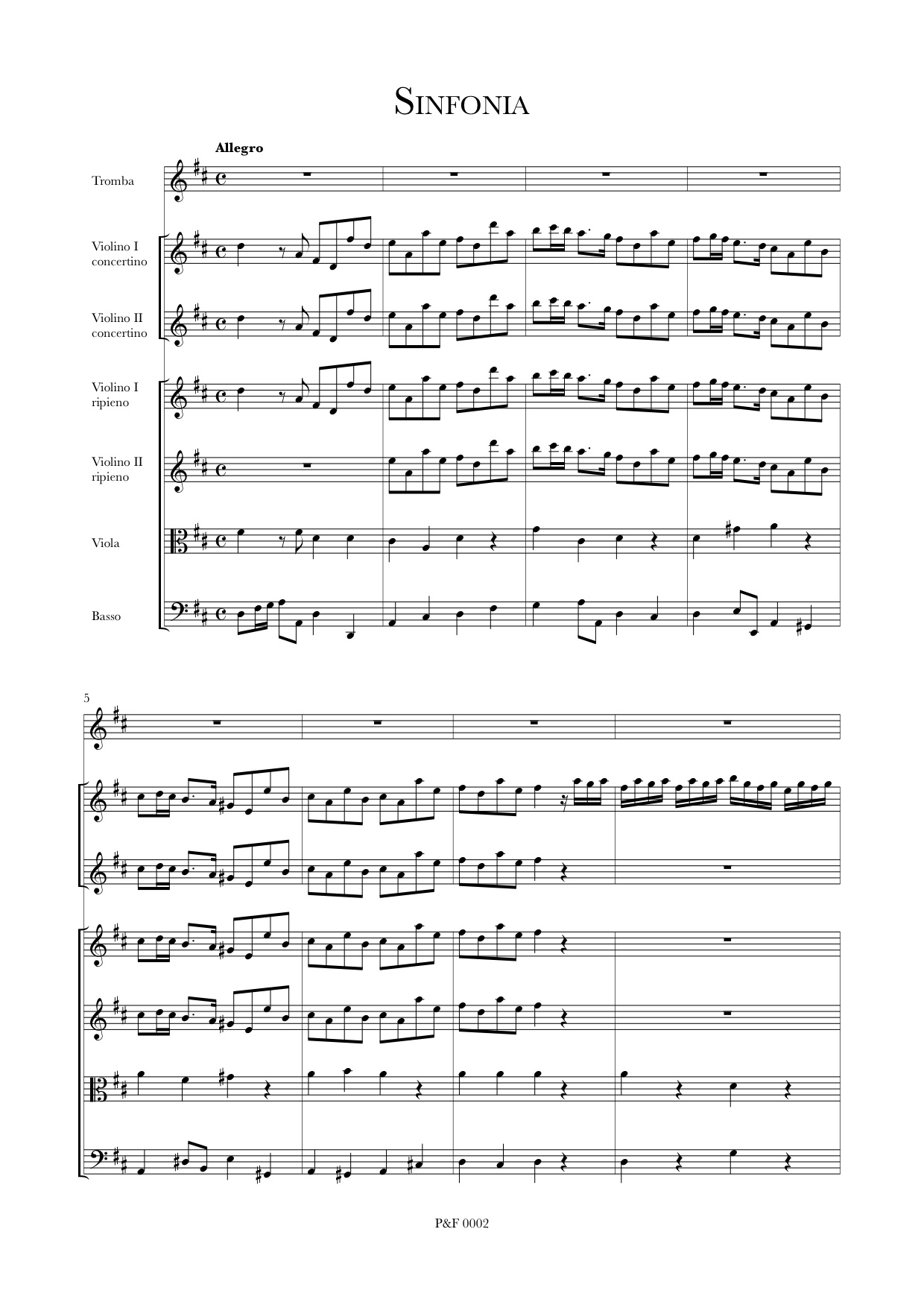 SINFONIA

Allegro

Tromba

Violino I concertino

Violino II concertino

Violino I ripieno

Violino II ripieno

Viola

Basso

5

P&F 0002